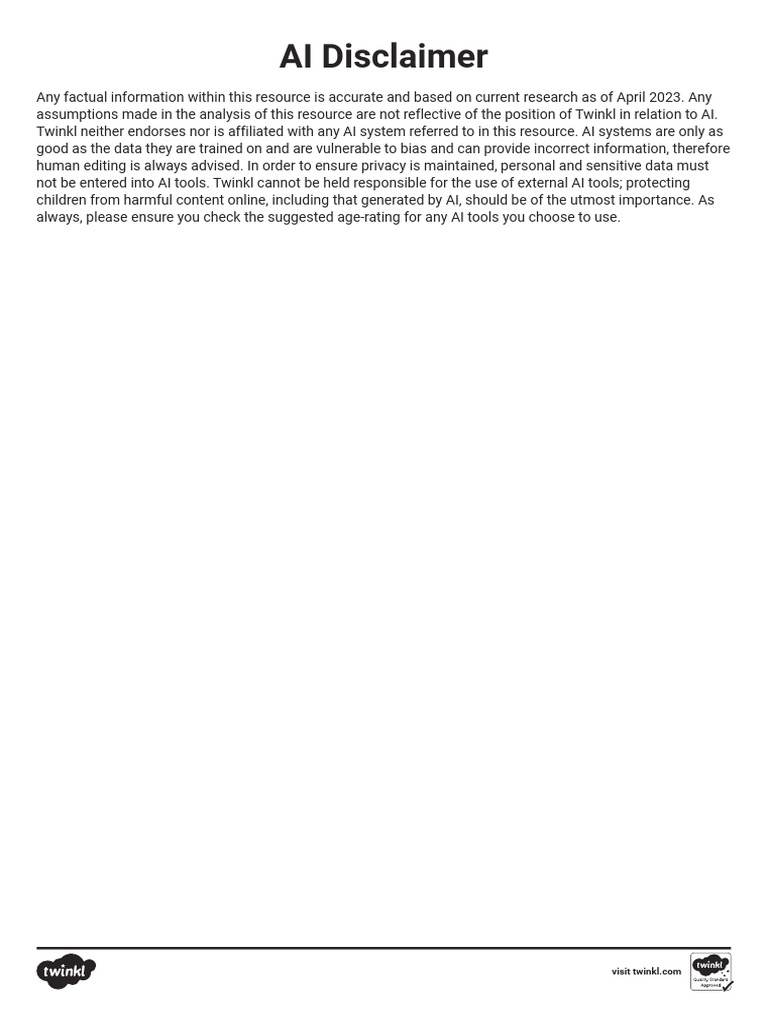 AI Disclaimer

Any factual information within this resource is accurate and based on current research as of April 2023. Any assumptions made in the analysis of this resource are not reflective of the position of Twinkl in relation to AI. Twinkl neither endorses nor is affiliated with any AI system referred to in this resource. AI systems are only as good as the data they are trained on and are vulnerable to bias and can provide incorrect information, therefore human editing is always advised. In order to ensure privacy is maintained, personal and sensitive data must not be entered into AI tools. Twinkl cannot be held responsible for the use of external AI tools; protecting children from harmful content online, including that generated by AI, should be of the utmost importance. As always, please ensure you check the suggested age-rating for any AI tools you choose to use.

twinkl

visit twinkl.com

twinkl Quality Standard Approved